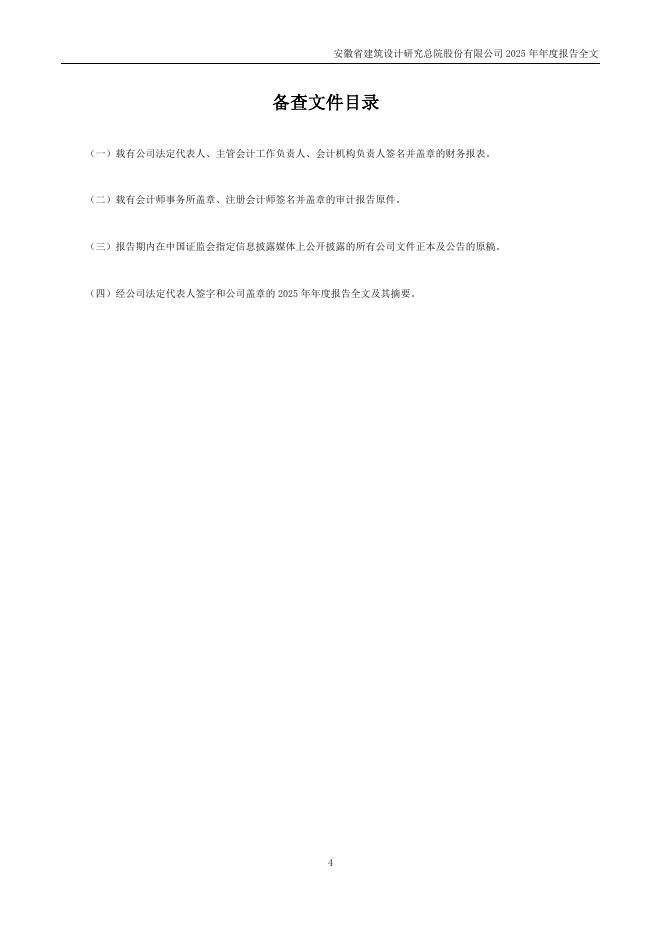 安徽省建筑设计研究总院股份有限公司2025年年度报告全文

备查文件目录

（一）载有公司法定代表人、主管会计工作负责人、会计机构负责人签名并盖章的财务报表。

（二）载有会计师事务所盖章、注册会计师签名并盖章的审计报告原件。

（三）报告期内在中国证监会指定信息披露媒体上公开披露的所有公司文件正本及公告的原稿。

（四）经公司法定代表人签字和公司盖章的2025年年度报告全文及其摘要。

4